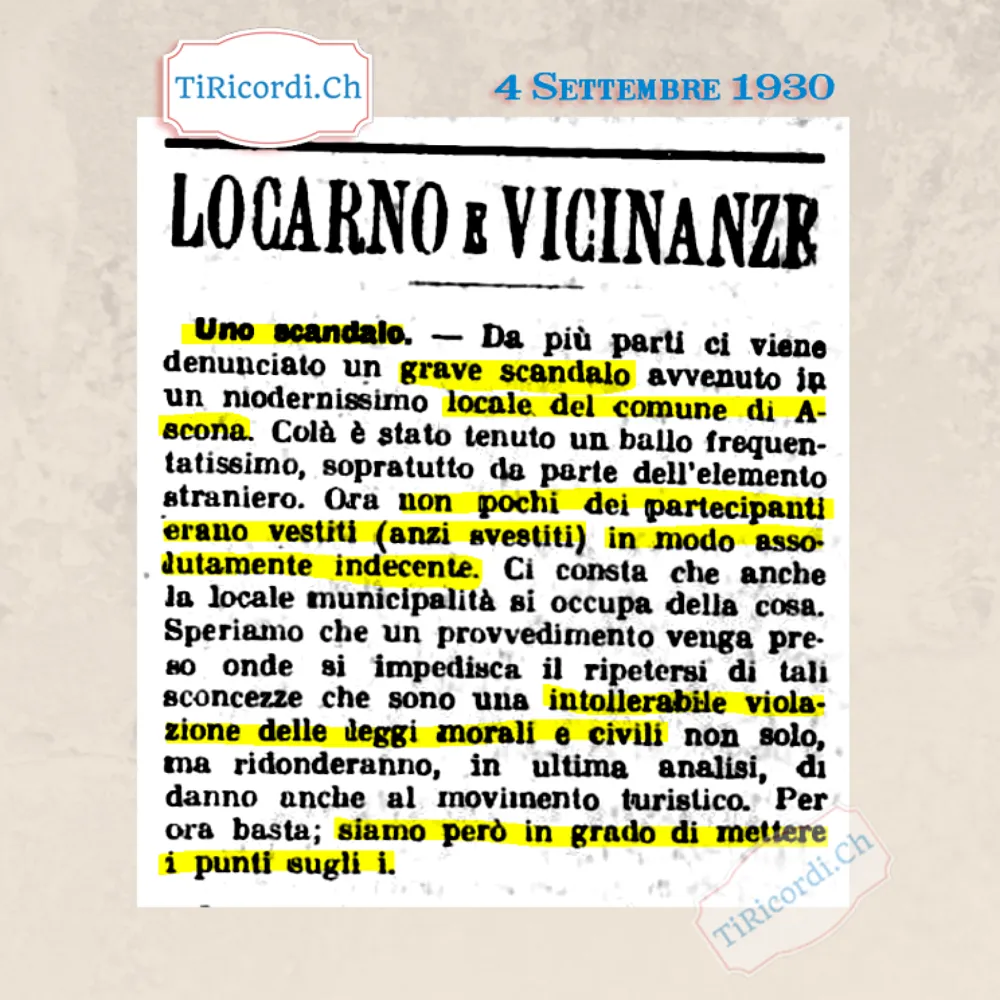 TiRicordi.Ch

4 Settembre 1930

LOCARNO E VICINANZE

Uno scandalo. — Da più parti ci viene denunciato un grave scandalo avvenuto in un modernissimo locale del comune di Ascona. Colà è stato tenuto un ballo frequentatissimo, sopratutto da parte dell'elemento straniero. Ora non pochi dei partecipanti erano vestiti (anzi svestiti) in modo assolutamente indecente. Ci consta che anche la locale municipalità si occupa della cosa. Speriamo che un provvedimento venga preso onde si impedisca il ripetersi di tali sconcezze che sono una intollerabile violazione delle leggi morali e civili non solo, ma ridonderanno, in ultima analisi, di danno anche al movimento turistico. Per ora basta; siamo però in grado di mettere i punti sugli i.

TiRicordi.Ch